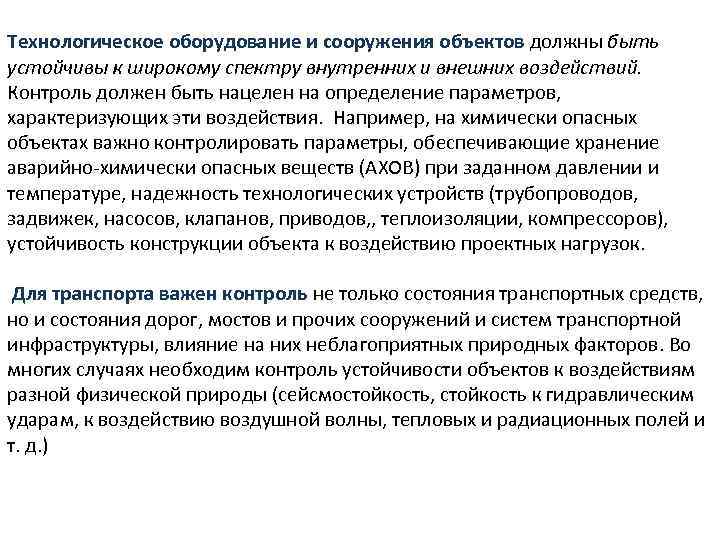 Технологическое оборудование и сооружения объектов должны быть устойчивы к широкому спектру внутренних и внешних воздействий. Контроль должен быть нацелен на определение параметров, характеризующих эти воздействия.  Например, на химически опасных объектах важно контролировать параметры, обеспечивающие хранение аварийно-химически опасных веществ (АХОВ) при заданном давлении и температуре, надежность технологических устройств (трубопроводов, задвижек, насосов, клапанов, приводов,, теплоизоляции, компрессоров), устойчивость конструкции объекта к воздействию проектных нагрузок.

Для транспорта важен контроль не только состояния транспортных средств, но и состояния дорог, мостов и прочих сооружений и систем транспортной инфраструктуры, влияние на них неблагоприятных природных факторов. Во многих случаях необходим контроль устойчивости объектов к воздействиям разной физической природы (сейсмостойкость, стойкость к гидравлическим ударам, к воздействию воздушной волны, тепловых и радиационных полей и т. д.)